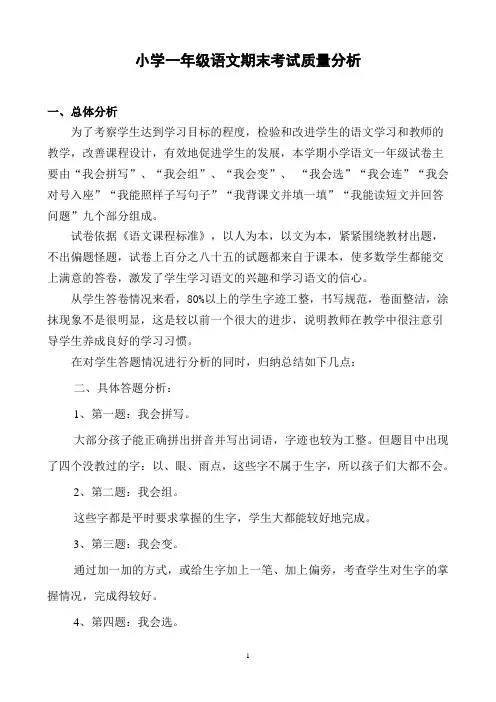 小学一年级语文期末考试质量分析

一、总体分析

为了考察学生达到学习目标的程度，检验和改进学生的语文学习和教师的教学，改善课程设计，有效地促进学生的发展，本学期小学语文一年级试卷主要由“我会拼写”、“我会组”、“我会变”、“我会选”“我会连”“我会对号入座”“我能照样子写句子”“我背课文并填一填”“我能读短文并回答问题”九个部分组成。

试卷依据《语文课程标准》，以人为本，以文为本，紧紧围绕教材出题，不出偏题怪题，试卷上百分之八十五的试题都来自于课本，使多数学生都能交上满意的答卷，激发了学生学习语文的兴趣和学习语文的信心。

从学生答卷情况来看，80%以上的学生字迹工整，书写规范，卷面整洁，涂抹现象不是很明显，这是较以前一个很大的进步，说明教师在教学中很注意引导学生养成良好的学习习惯。

在对学生答题情况进行分析的同时，归纳总结如下几点：

二、具体答题分析：

1、第一题：我会拼写。

大部分孩子能正确拼出拼音并写出词语，字迹也较为工整。但题目中出现了四个没教过的字：以、眼、雨点，这些字不属于生字，所以孩子们大都不会。

2、第二题：我会组。

这些字都是平时要求掌握的生字，学生大都能较好地完成。

3、第三题：我会变。

通过加一加的方式，或给生字加上一笔、加上偏旁，考查学生对生字的掌握情况，完成得较好。

4、第四题：我会选。

1